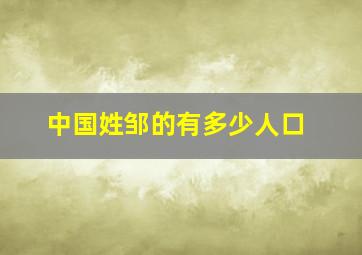 中国姓邹的有多少人口